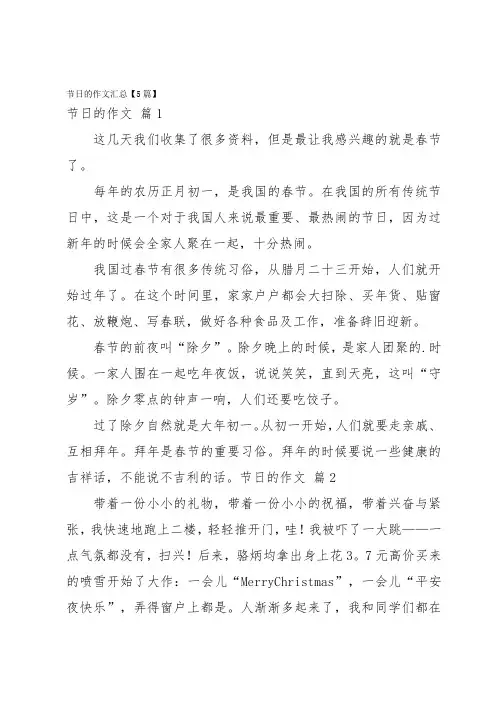 节日的作文汇总【5篇】

节日的作文 篇1

这几天我们收集了很多资料，但是最让我感兴趣的就是春节了。

每年的农历正月初一，是我国的春节。在我国的所有传统节日中，这是一个对于我国人来说最重要、最热闹的节日，因为过新年的时候会全家人聚在一起，十分热闹。

我国过春节有很多传统习俗，从腊月二十三开始，人们就开始过年了。在这个时间里，家家户户都会大扫除、买年货、贴窗花、放鞭炮、写春联，做好各种食品及工作，准备辞旧迎新。

春节的前夜叫“除夕”。除夕晚上的时候，是家人团聚的.时候。一家人围在一起吃年夜饭，说说笑笑，直到天亮，这叫“守岁”。除夕零点的钟声一响，人们还要吃饺子。

过了除夕自然就是大年初一。从初一开始，人们就要走亲戚、互相拜年。拜年是春节的重要习俗。拜年的时候要说一些健康的吉祥话，不能说不吉利的话。节日的作文 篇2

带着一份小小的礼物，带着一份小小的祝福，带着兴奋与紧张，我快速地跑上二楼，轻轻推开门，哇！我被吓了一大跳——一点气氛都没有，扫兴！后来，骆炳均拿出身上花3。7元高价买来的喷雪开始了大作：一会儿“MerryChristmas”，一会儿“平安夜快乐”，弄得窗户上都是。人渐渐多起来了，我和同学们都在